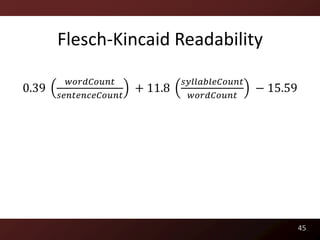 Flesch-Kincaid Readability

$0.39 \left(\frac{wordCount}{sentenceCount}\right) + 11.8 \left(\frac{syllableCount}{wordCount}\right) - 15.59$

45